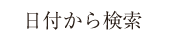 日付から検索